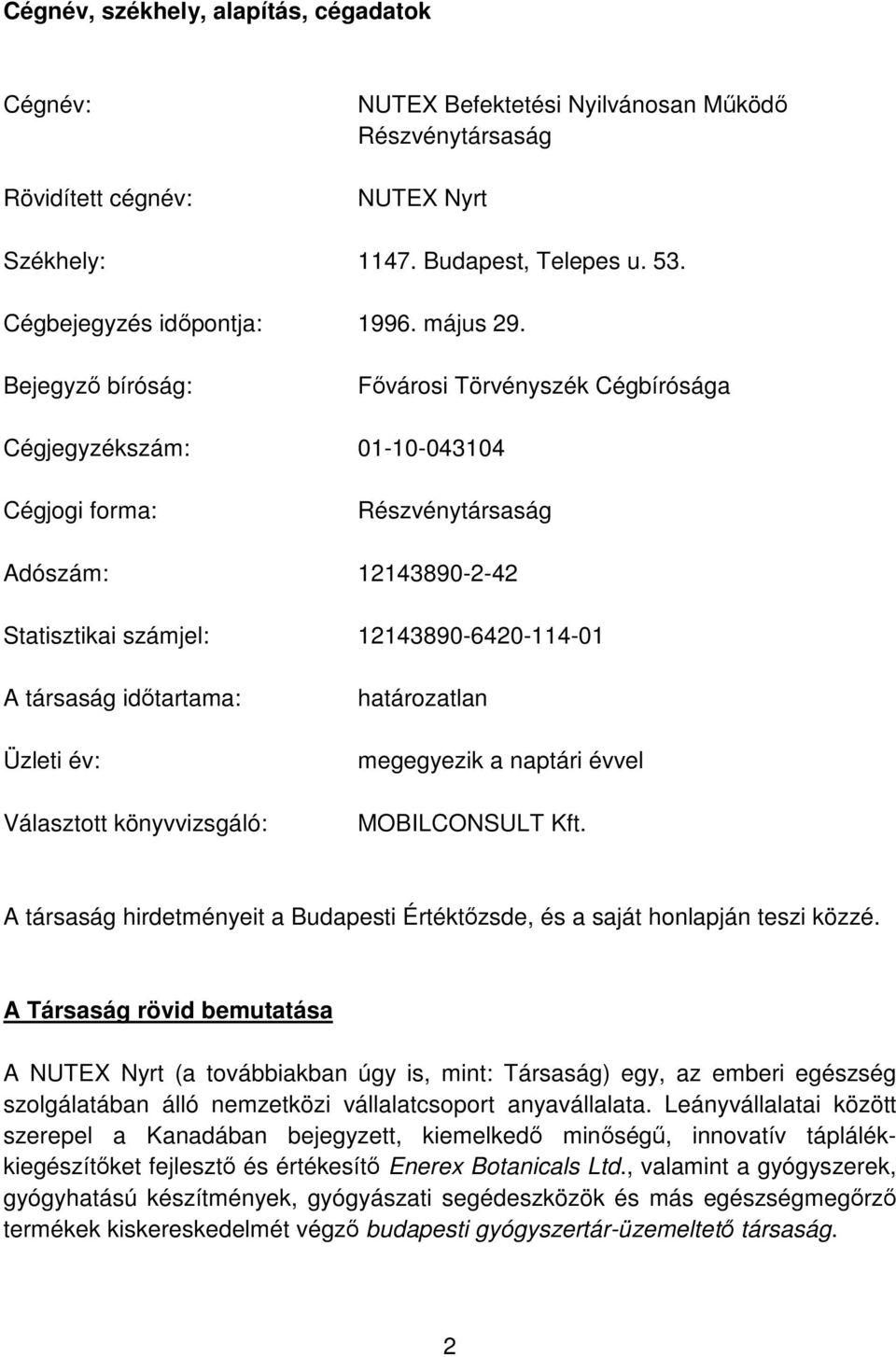 Cégnév, székhely, alapítás, cégadatok

Cégnév: NUTEX Befektetési Nyilvánosan Működő Részvénytársaság

Rövidített cégnév: NUTEX Nyrt

Székhely: 1147. Budapest, Telepes u. 53.

Cégbejegyzés időpontja: 1996. május 29.

Bejegyző bíróság: Fővárosi Törvényszék Cégbírósága

Cégjegyzékszám: 01-10-043104

Cégjogi forma: Részvénytársaság

Adószám: 12143890-2-42

Statisztikai számjel: 12143890-6420-114-01

A társaság időtartama: határozatlan

Üzleti év: megegyezik a naptári évvel

Választott könyvvizsgáló: MOBILCONSULT Kft.

A társaság hirdetményeit a Budapesti Értéktőzsde, és a saját honlapján teszi közzé.

A Társaság rövid bemutatása

A NUTEX Nyrt (a továbbiakban úgy is, mint: Társaság) egy, az emberi egészség szolgálatában álló nemzetközi vállalatcsoport anyavállalata. Leányvállalatai között szerepel a Kanadában bejegyzett, kiemelkedő minőségű, innovatív táplálékkiegészítőket fejlesztő és értékesítő Enerex Botanicals Ltd., valamint a gyógyszerek, gyógyhatású készítmények, gyógyászati segédeszközök és más egészségmegőrző termékek kiskereskedelmét végző budapesti gyógyszertár-üzemeltető társaság.

2